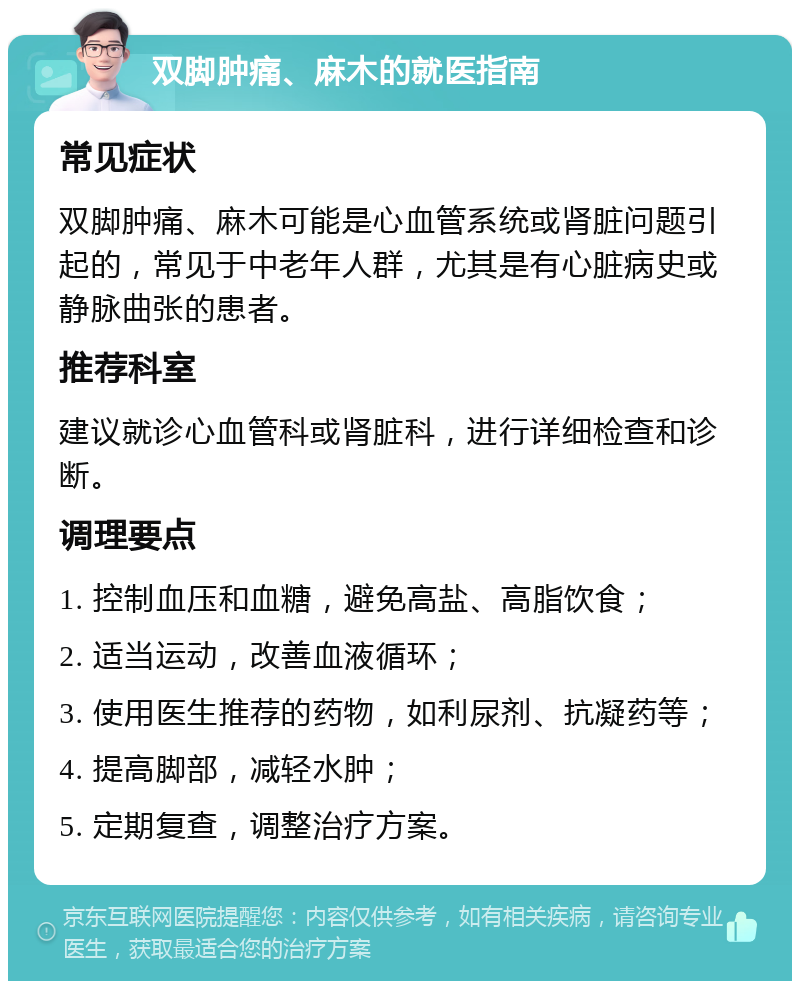 双脚肿痛、麻木的就医指南

常见症状

双脚肿痛、麻木可能是心血管系统或肾脏问题引起的，常见于中老年人群，尤其是有心脏病史或静脉曲张的患者。

推荐科室

建议就诊心血管科或肾脏科，进行详细检查和诊断。

调理要点

1. 控制血压和血糖，避免高盐、高脂饮食；

2. 适当运动，改善血液循环；

3. 使用医生推荐的药物，如利尿剂、抗凝药等；

4. 提高脚部，减轻水肿；

5. 定期复查，调整治疗方案。

京东互联网医院提醒您：内容仅供参考，如有相关疾病，请咨询专业医生，获取最适合您的治疗方案